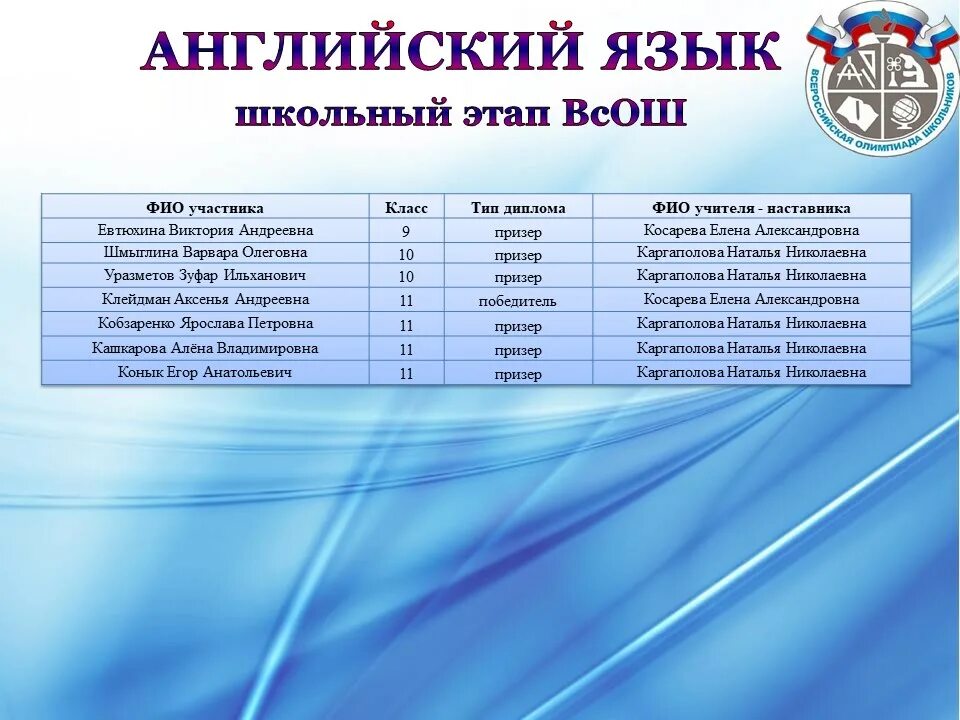 АНГЛИЙСКИЙ ЯЗЫК
школьный этап ВсОШ

ВСЕРОССИЙСКАЯ ОЛИМПИАДА ШКОЛЬНИКОВ

| ФИО участника | Класс | Тип диплома | ФИО учителя - наставника |
|---|---|---|---|
| Евтюхина Виктория Андреевна | 9 | призер | Косарева Елена Александровна |
| Шмыглина Варвара Олеговна | 10 | призер | Каргаполова Наталья Николаевна |
| Уразметов Зуфар Ильханович | 10 | призер | Каргаполова Наталья Николаевна |
| Клейдман Аксенья Андреевна | 11 | победитель | Косарева Елена Александровна |
| Кобзаренко Ярослава Петровна | 11 | призер | Каргаполова Наталья Николаевна |
| Кашкарова Алёна Владимировна | 11 | призер | Каргаполова Наталья Николаевна |
| Коньк Егор Анатольевич | 11 | призер | Каргаполова Наталья Николаевна |